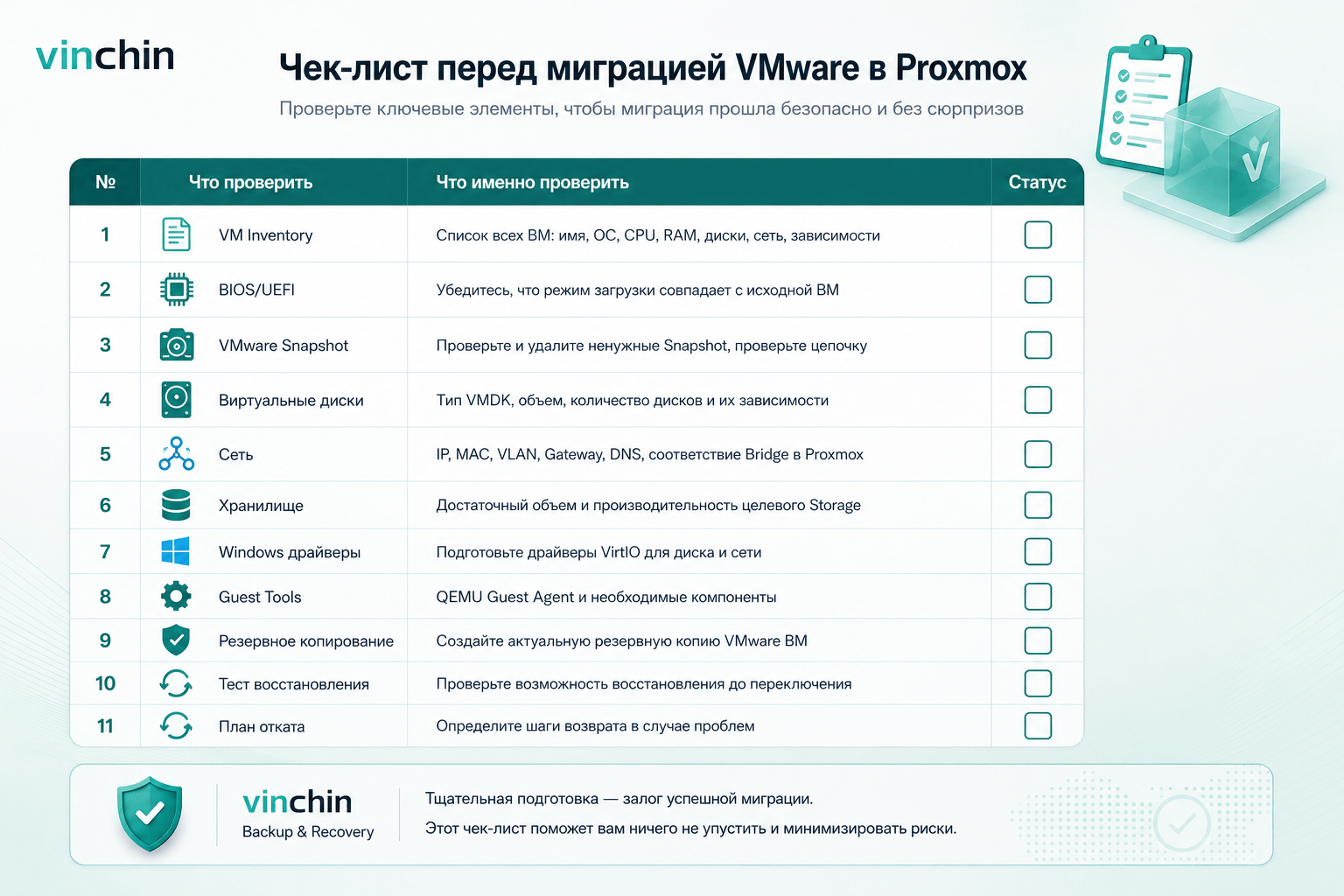 vinchin

Чек-лист перед миграцией VMware в Proxmox

Проверьте ключевые элементы, чтобы миграция прошла безопасно и без сюрпризов

| № | Что проверить | Что именно проверить | Статус |
|---|---|---|---|
| 1 | VM Inventory | Список всех ВМ: имя, ОС, CPU, RAM, диски, сеть, зависимости | |
| 2 | BIOS/UEFI | Убедитесь, что режим загрузки совпадает с исходной ВМ | |
| 3 | VMware Snapshot | Проверьте и удалите ненужные Snapshot, проверьте цепочку | |
| 4 | Виртуальные диски | Тип VMDK, объем, количество дисков и их зависимости | |
| 5 | Сеть | IP, MAC, VLAN, Gateway, DNS, соответствие Bridge в Proxmox | |
| 6 | Хранилище | Достаточный объем и производительность целевого Storage | |
| 7 | Windows драйверы | Подготовьте драйверы VirtIO для диска и сети | |
| 8 | Guest Tools | QEMU Guest Agent и необходимые компоненты | |
| 9 | Резервное копирование | Создайте актуальную резервную копию VMware ВМ | |
| 10 | Тест восстановления | Проверьте возможность восстановления до переключения | |
| 11 | План отката | Определите шаги возврата в случае проблем | |

vinchin
Backup & Recovery

Тщательная подготовка — залог успешной миграции.
Этот чек-лист поможет вам ничего не упустить и минимизировать риски.